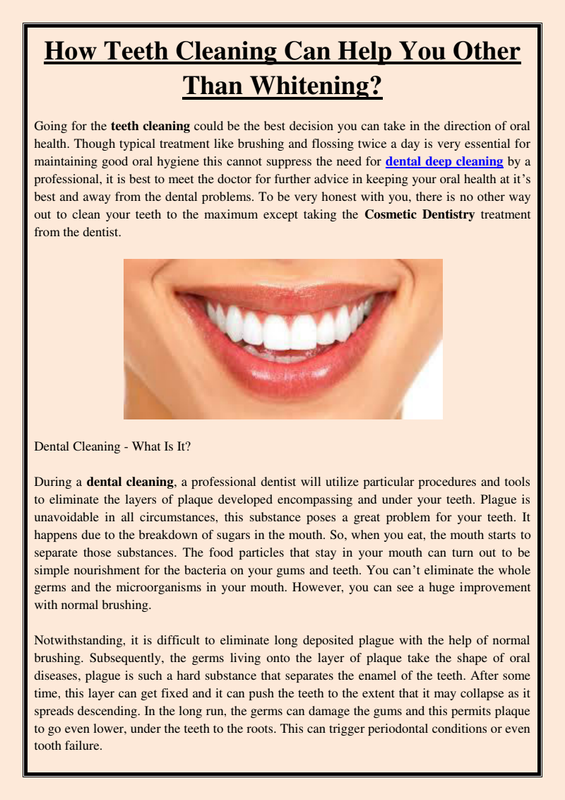 How Teeth Cleaning Can Help You Other Than Whitening?

Going for the teeth cleaning could be the best decision you can take in the direction of oral health. Though typical treatment like brushing and flossing twice a day is very essential for maintaining good oral hygiene this cannot suppress the need for dental deep cleaning by a professional, it is best to meet the doctor for further advice in keeping your oral health at it's best and away from the dental problems. To be very honest with you, there is no other way out to clean your teeth to the maximum except taking the Cosmetic Dentistry treatment from the dentist.

Dental Cleaning - What Is It?

During a dental cleaning, a professional dentist will utilize particular procedures and tools to eliminate the layers of plaque developed encompassing and under your teeth. Plague is unavoidable in all circumstances, this substance poses a great problem for your teeth. It happens due to the breakdown of sugars in the mouth. So, when you eat, the mouth starts to separate those substances. The food particles that stay in your mouth can turn out to be simple nourishment for the bacteria on your gums and teeth. You can't eliminate the whole germs and the microorganisms in your mouth. However, you can see a huge improvement with normal brushing.

Notwithstanding, it is difficult to eliminate long deposited plague with the help of normal brushing. Subsequently, the germs living onto the layer of plaque take the shape of oral diseases, plague is such a hard substance that separates the enamel of the teeth. After some time, this layer can get fixed and it can push the teeth to the extent that it may collapse as it spreads descending. In the long run, the germs can damage the gums and this permits plaque to go even lower, under the teeth to the roots. This can trigger periodontal conditions or even tooth failure.